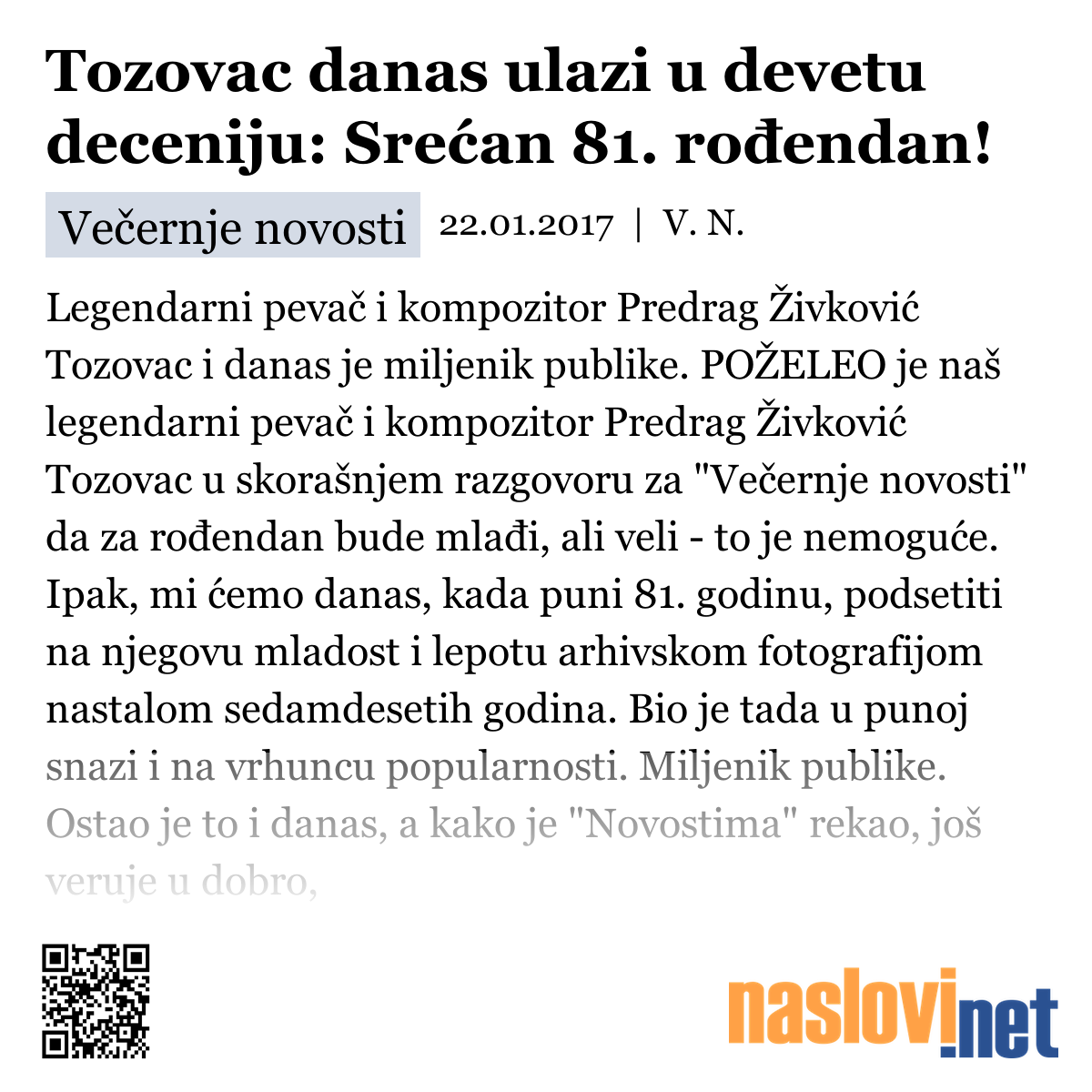 Tozovac danas ulazi u devetu deceniju: Srećan 81. rođendan!

Večernje novosti 22.01.2017 | V. N.

Legendarni pevač i kompozitor Predrag Živković Tozovac i danas je miljenik publike. POŽELEO je naš legendarni pevač i kompozitor Predrag Živković Tozovac u skorašnjem razgovoru za "Večernje novosti" da za rođendan bude mlađi, ali veli - to je nemoguće. Ipak, mi ćemo danas, kada puni 81. godinu, podsetiti na njegovu mladost i lepotu arhivskom fotografijom nastalom sedamdesetih godina. Bio je tada u punoj snazi i na vrhuncu popularnosti. Miljenik publike. Ostao je to i danas, a kako je "Novostima" rekao, još veruje u dobro,

naslovi.net